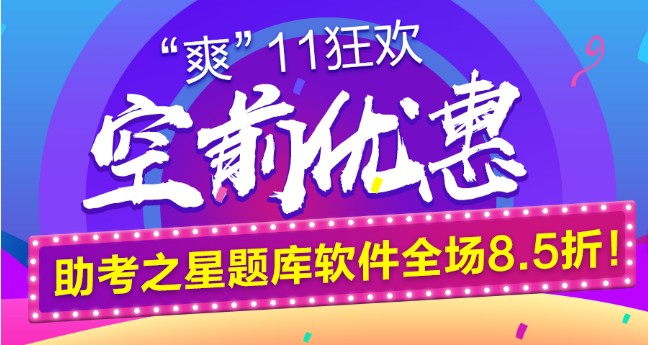 “爽”11狂欢

空前优惠

助考之星题库软件全场8.5折！